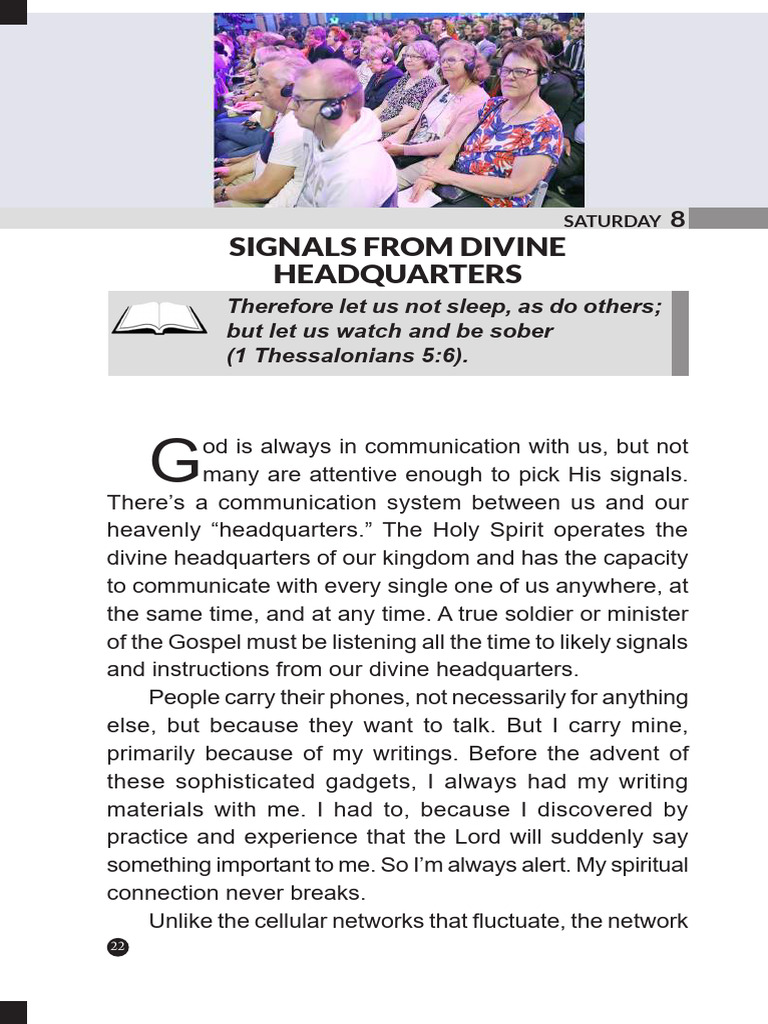 SATURDAY 8

SIGNALS FROM DIVINE HEADQUARTERS

Therefore let us not sleep, as do others; but let us watch and be sober (1 Thessalonians 5:6).

God is always in communication with us, but not many are attentive enough to pick His signals. There's a communication system between us and our heavenly "headquarters." The Holy Spirit operates the divine headquarters of our kingdom and has the capacity to communicate with every single one of us anywhere, at the same time, and at any time. A true soldier or minister of the Gospel must be listening all the time to likely signals and instructions from our divine headquarters.

People carry their phones, not necessarily for anything else, but because they want to talk. But I carry mine, primarily because of my writings. Before the advent of these sophisticated gadgets, I always had my writing materials with me. I had to, because I discovered by practice and experience that the Lord will suddenly say something important to me. So I'm always alert. My spiritual connection never breaks.

Unlike the cellular networks that fluctuate, the network

22